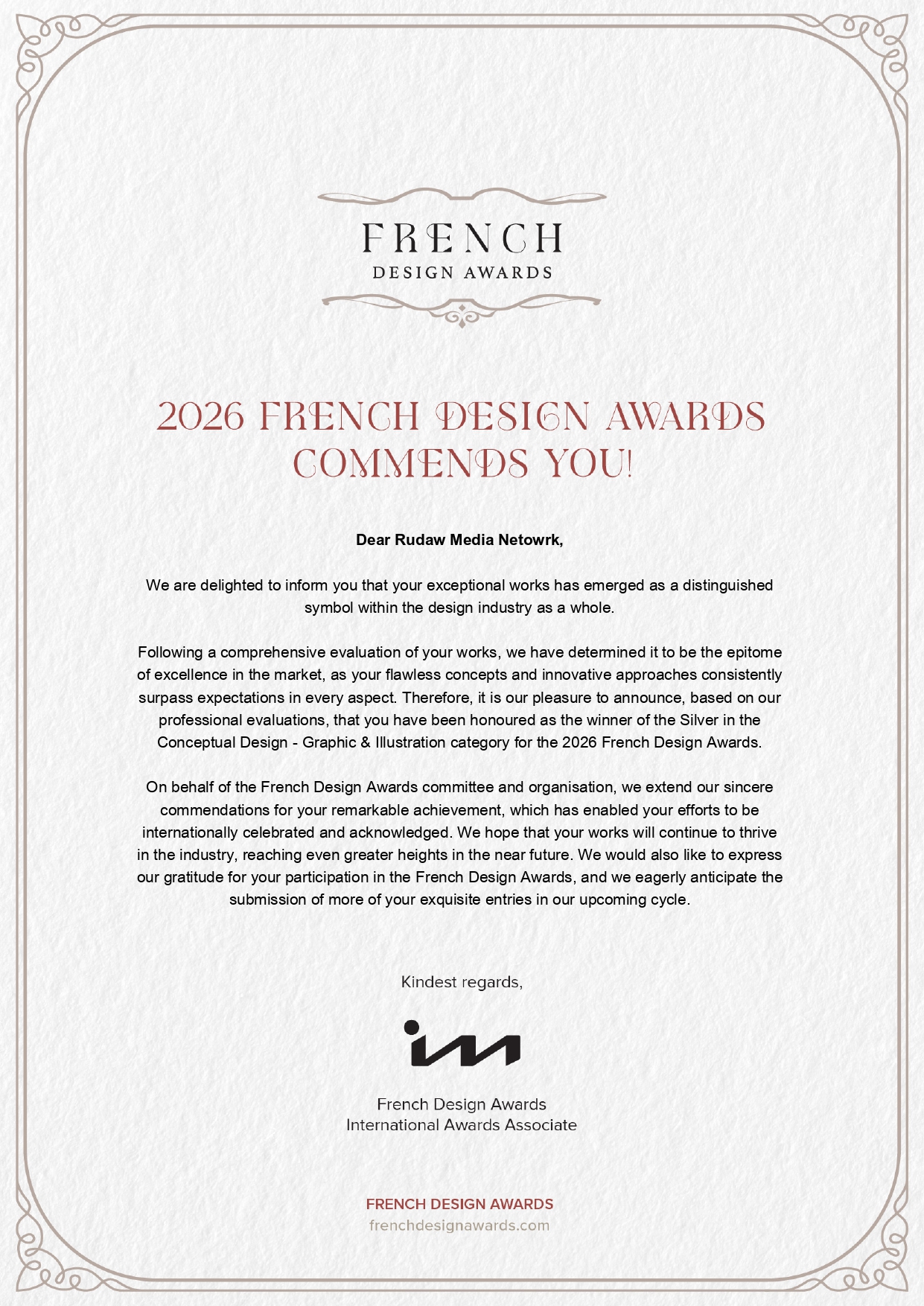 FRENCH
DESIGN AWARDS

2026 FRENCH DESIGN AWARDS
COMMENDS YOU!

Dear Rudaw Media Netowrk,

We are delighted to inform you that your exceptional works has emerged as a distinguished symbol within the design industry as a whole.

Following a comprehensive evaluation of your works, we have determined it to be the epitome of excellence in the market, as your flawless concepts and innovative approaches consistently surpass expectations in every aspect. Therefore, it is our pleasure to announce, based on our professional evaluations, that you have been honoured as the winner of the Silver in the Conceptual Design - Graphic & Illustration category for the 2026 French Design Awards.

On behalf of the French Design Awards committee and organisation, we extend our sincere commendations for your remarkable achievement, which has enabled your efforts to be internationally celebrated and acknowledged. We hope that your works will continue to thrive in the industry, reaching even greater heights in the near future. We would also like to express our gratitude for your participation in the French Design Awards, and we eagerly anticipate the submission of more of your exquisite entries in our upcoming cycle.

Kindest regards,

French Design Awards
International Awards Associate

FRENCH DESIGN AWARDS
frenchdesignawards.com